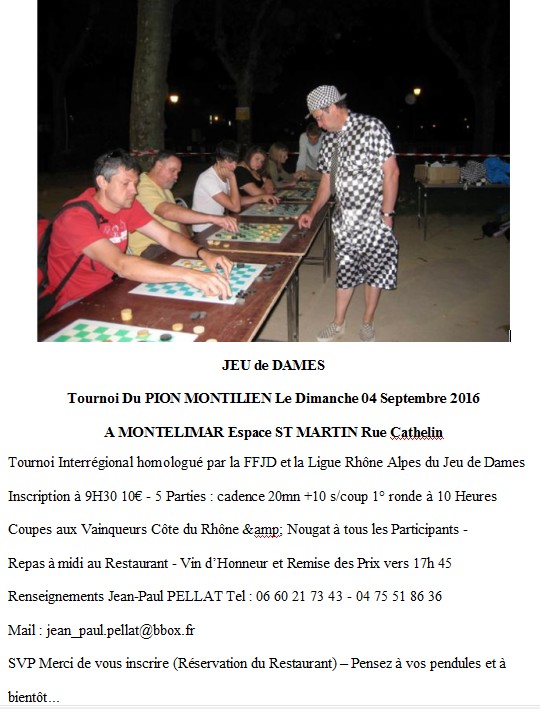 JEU de DAMES

Tournoi Du PION MONTILIEN Le Dimanche 04 Septembre 2016

A MONTELIMAR Espace ST MARTIN Rue Cathelin

Tournoi Interrégional homologué par la FFJD et la Ligue Rhône Alpes du Jeu de Dames

Inscription à 9H30 10€ - 5 Parties : cadence 20mn +10 s/coup 1° ronde à 10 Heures

Coupes aux Vainqueurs Côte du Rhône &amp; Nougat à tous les Participants -

Repas à midi au Restaurant - Vin d'Honneur et Remise des Prix vers 17h 45

Renseignements Jean-Paul PELLAT Tel : 06 60 21 73 43 - 04 75 51 86 36

Mail : jean_paul.pellat@bbox.fr

SVP Merci de vous inscrire (Réservation du Restaurant) – Pensez à vos pendules et à bientôt…